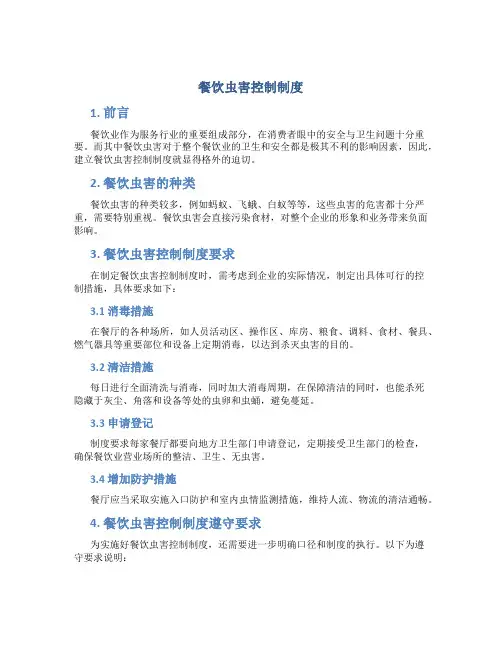 餐饮虫害控制制度

1. 前言

餐饮业作为服务行业的重要组成部分，在消费者眼中的安全与卫生问题十分重要。而其中餐饮虫害对于整个餐饮业的卫生和安全都是极其不利的影响因素，因此，建立餐饮虫害控制制度就显得格外的迫切。

2. 餐饮虫害的种类

餐饮虫害的种类较多，例如蚂蚁、飞蛾、白蚁等等，这些虫害的危害都十分严重，需要特别重视。餐饮虫害会直接污染食材，对整个企业的形象和业务带来负面影响。

3. 餐饮虫害控制制度要求

在制定餐饮虫害控制制度时，需考虑到企业的实际情况，制定出具体可行的控制措施，具体要求如下：

3.1 消毒措施

在餐厅的各种场所，如人员活动区、操作区、库房、粮食、调料、食材、餐具、燃气器具等重要部位和设备上定期消毒，以达到杀灭虫害的目的。

3.2 清洁措施

每日进行全面清洗与消毒，同时加大消毒周期，在保障清洁的同时，也能杀死隐藏于灰尘、角落和设备等处的虫卵和虫蛹，避免蔓延。

3.3 申请登记

制度要求每家餐厅都要向地方卫生部门申请登记，定期接受卫生部门的检查，确保餐饮业营业场所的整洁、卫生、无虫害。

3.4 增加防护措施

餐厅应当采取实施入口防护和室内虫情监测措施，维持人流、物流的清洁通畅。

4. 餐饮虫害控制制度遵守要求

为实施好餐饮虫害控制制度，还需要进一步明确口径和制度的执行。以下为遵守要求说明：